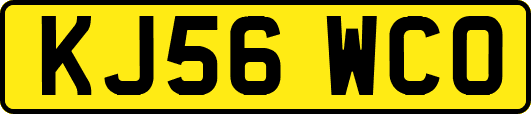 KJ56 WCO